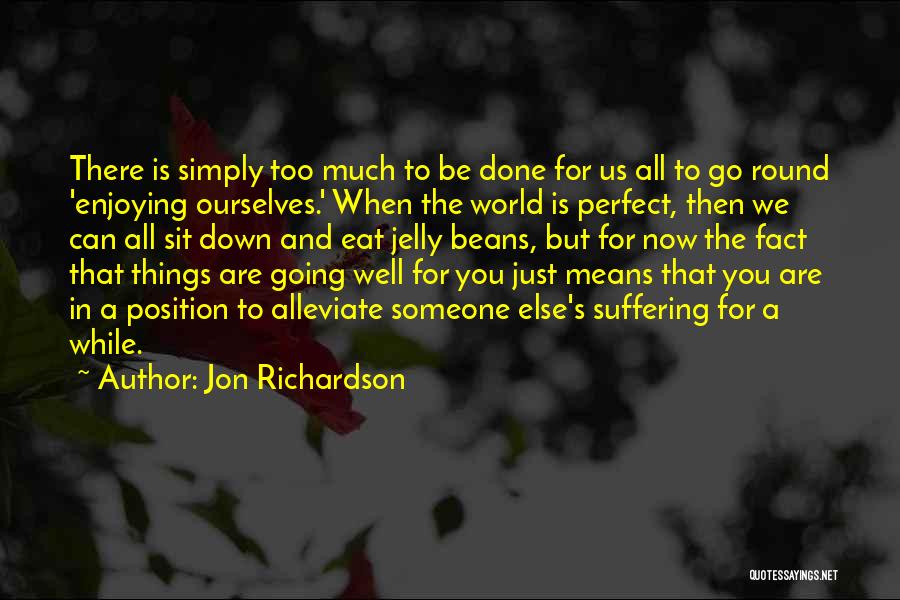 There is simply too much to be done for us all to go round 'enjoying ourselves.' When the world is perfect, then we can all sit down and eat jelly beans, but for now the fact that things are going well for you just means that you are in a position to alleviate someone else's suffering for a while.

~ Author: Jon Richardson

QUOTESSAYINGS.NET